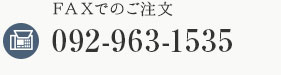 ＦＡＸでのご注文

092-963-1535